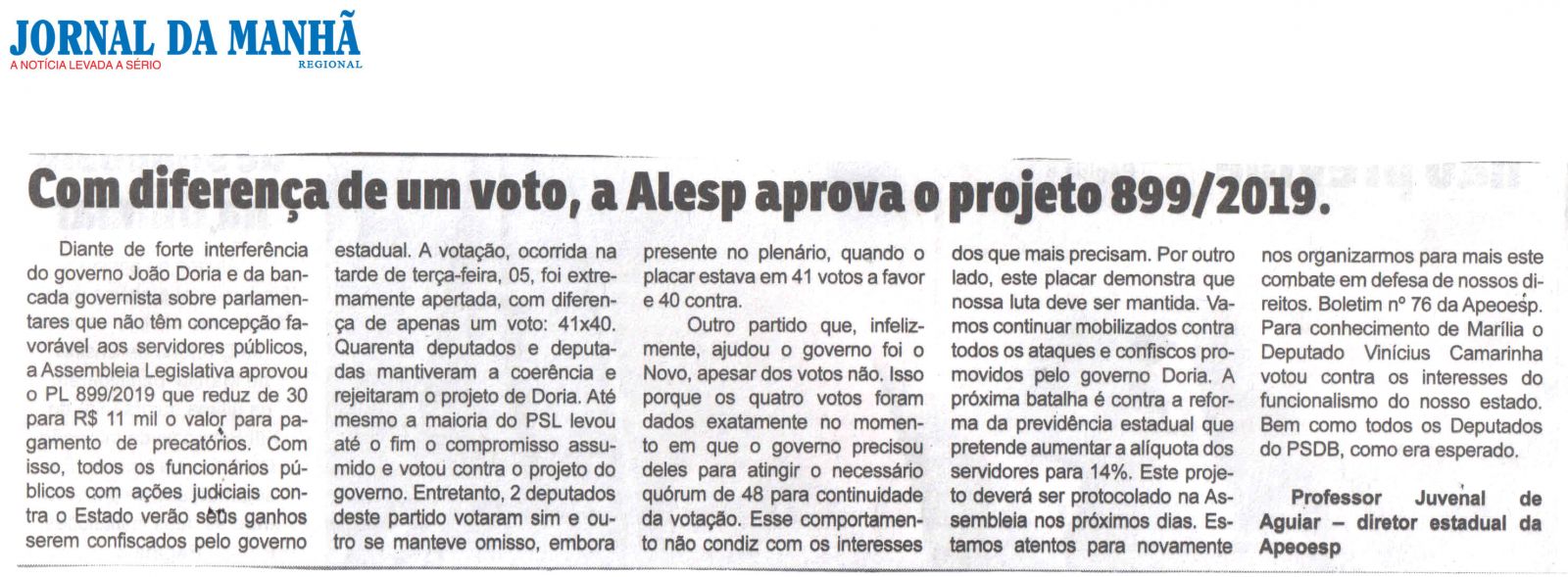 JORNAL DA MANHÃ
A NOTÍCIA LEVADA A SÉRIO
REGIONAL

Com diferença de um voto, a Alesp aprova o projeto 899/2019.

Diante de forte interferência do governo João Doria e da bancada governista sobre parlamentares que não têm concepção favorável aos servidores públicos, a Assembleia Legislativa aprovou o PL 899/2019 que reduz de 30 para R$ 11 mil o valor para pagamento de precatórios. Com isso, todos os funcionários públicos com ações judiciais contra o Estado verão seus ganhos serem confiscados pelo governo estadual. A votação, ocorrida na tarde de terça-feira, 05, foi extremamente apertada, com diferença de apenas um voto: 41x40. Quarenta deputados e deputadas mantiveram a coerência e rejeitaram o projeto de Doria. Até mesmo a maioria do PSL levou até o fim o compromisso assumido e votou contra o projeto do governo. Entretanto, 2 deputados deste partido votaram sim e outro se manteve omisso, embora presente no plenário, quando o placar estava em 41 votos a favor e 40 contra.

Outro partido que, infelizmente, ajudou o governo foi o Novo, apesar dos votos não. Isso porque os quatro votos foram dados exatamente no momento em que o governo precisou deles para atingir o necessário quórum de 48 para continuidade da votação. Esse comportamento não condiz com os interesses dos que mais precisam. Por outro lado, este placar demonstra que nossa luta deve ser mantida. Vamos continuar mobilizados contra todos os ataques e confiscos promovidos pelo governo Doria. A próxima batalha é contra a reforma da previdência estadual que pretende aumentar a alíquota dos servidores para 14%. Este projeto deverá ser protocolado na Assembleia nos próximos dias. Estamos atentos para novamente nos organizarmos para mais este combate em defesa de nossos direitos. Boletim nº 76 da Apeoesp. Para conhecimento de Marília o Deputado Vinícius Camarinha votou contra os interesses do funcionalismo do nosso estado. Bem como todos os Deputados do PSDB, como era esperado.

Professor Juvenal de Aguiar – diretor estadual da Apeoesp